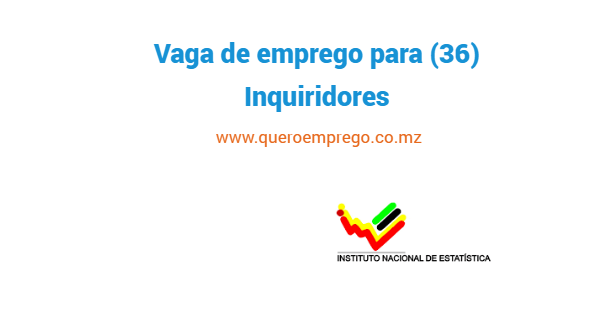 Vaga de emprego para (36) Inquiridores

www.queroemprego.co.mz

INSTITUTO NACIONAL DE ESTATÍSTICA